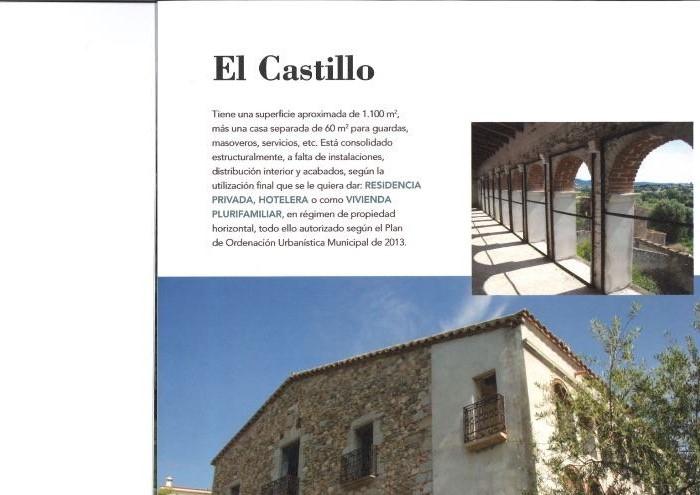 El Castillo

Tiene una superficie aproximada de 1.100 $m^2$, más una casa separada de 60 $m^2$ para guardas, masoveros, servicios, etc. Está consolidado estructuralmente, a falta de instalaciones, distribución interior y acabados, según la utilización final que se le quiera dar: RESIDENCIA PRIVADA, HOTELERA o como VIVIENDA PLURIFAMILIAR, en régimen de propiedad horizontal, todo ello autorizado según el Plan de Ordenación Urbanística Municipal de 2013.